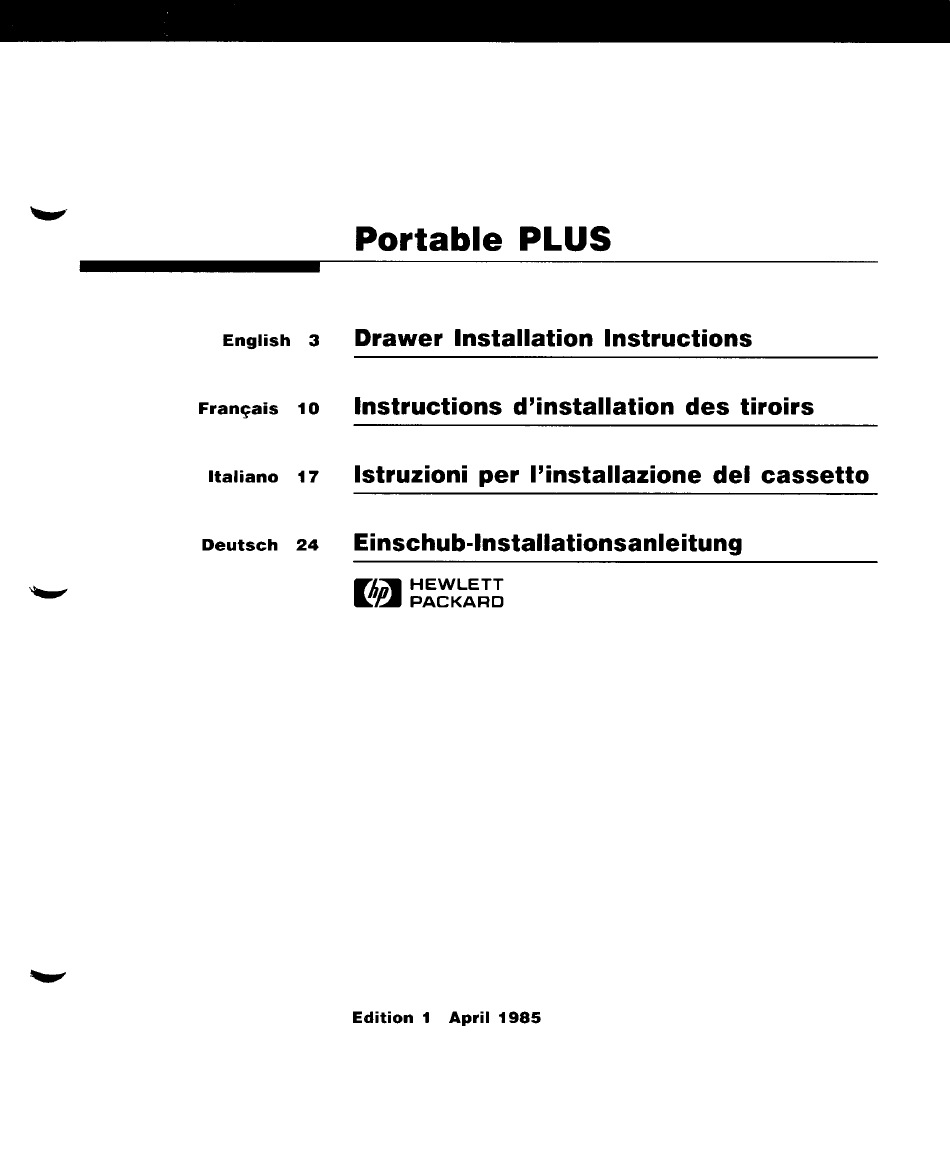 Portable PLUS

English 3 Drawer Installation Instructions

Français 10 Instructions d'installation des tiroirs

Italiano 17 Istruzioni per l'installazione del cassetto

Deutsch 24 Einschub-Installationsanleitung

hp HEWLETT PACKARD

Edition 1 April 1985